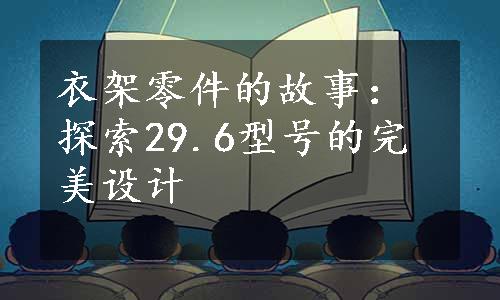 衣架零件的故事：探索29.6型号的完美设计